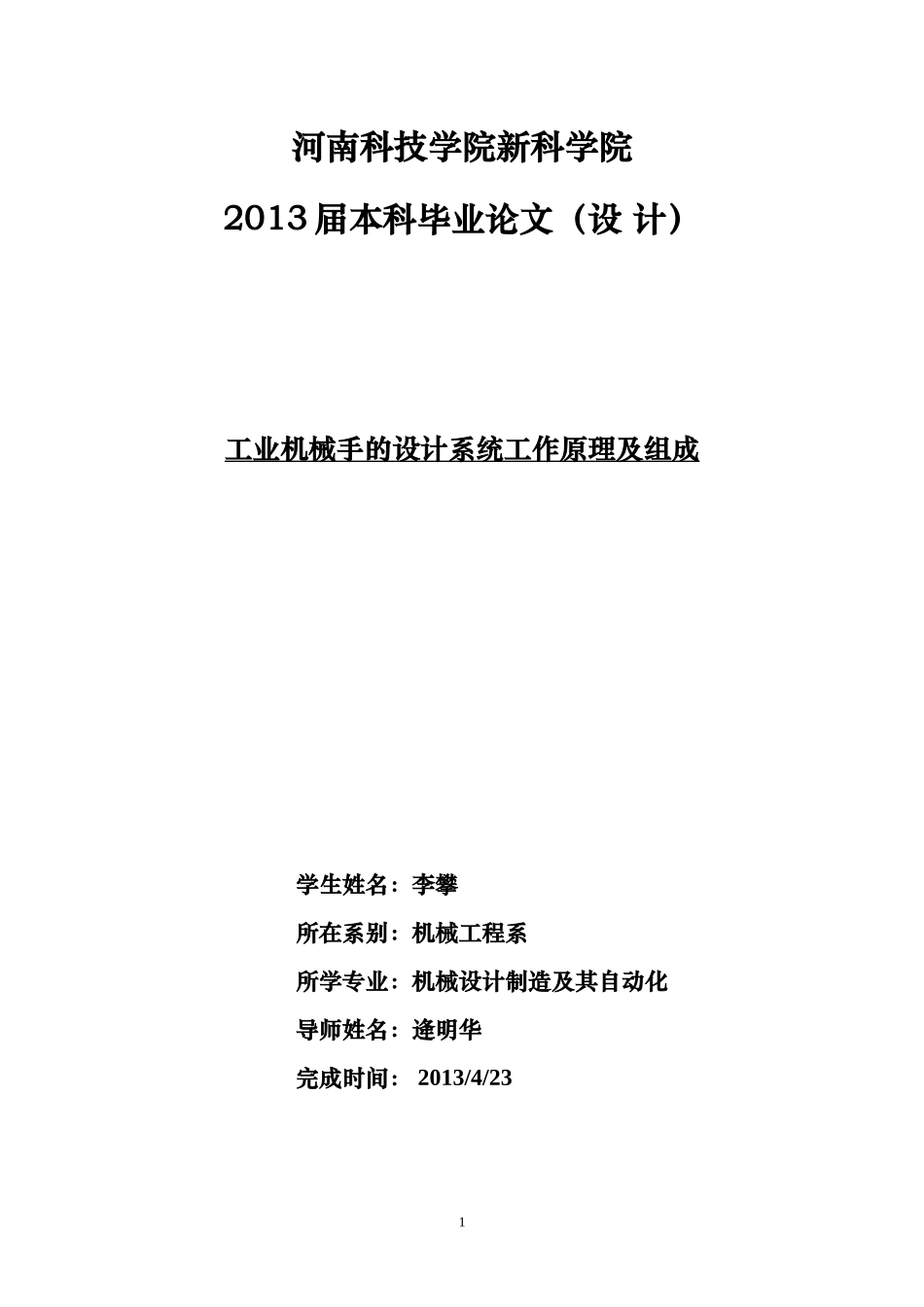 河南科技学院新科学院

2013届本科毕业论文（设 计）

工业机械手的设计系统工作原理及组成

学生姓名：李攀

所在系别：机械工程系

所学专业：机械设计制造及其自动化

导师姓名：逄明华

完成时间： 2013/4/23

1